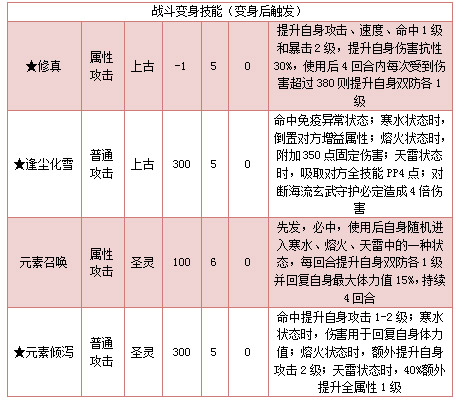 | 战斗变身技能（变身后触发） | | | | | | |
|---|---|---|---|---|---|---|
| ★修真 | 属性攻击 | 上古 | -1 | 5 | 0 | 提升自身攻击、速度、命中1级和暴击2级，提升自身伤害抗性30%，使用后4回合内每次受到伤害超过380则提升自身双防各1级 |
| ★逢尘化雪 | 普通攻击 | 上古 | 300 | 5 | 0 | 命中免疫异常状态；寒水状态时，倒置对方增益属性；熔火状态时，附加350点固定伤害；天雷状态时，吸取对方全技能PP4点；对断海流玄武守护必定造成4倍伤害 |
| 元素召唤 | 属性攻击 | 圣灵 | 100 | 6 | 0 | 先发，必中，使用后自身随机进入寒水、熔火、天雷中的一种状态，每回合提升自身双防各1级并回复自身最大体力值15%，持续4回合 |
| ★元素倾泻 | 普通攻击 | 圣灵 | 300 | 5 | 0 | 命中提升自身攻击1-2级；寒水状态时，伤害用于回复自身体力值；熔火状态时，额外提升自身攻击2级；天雷状态时，40%额外提升全属性1级 |